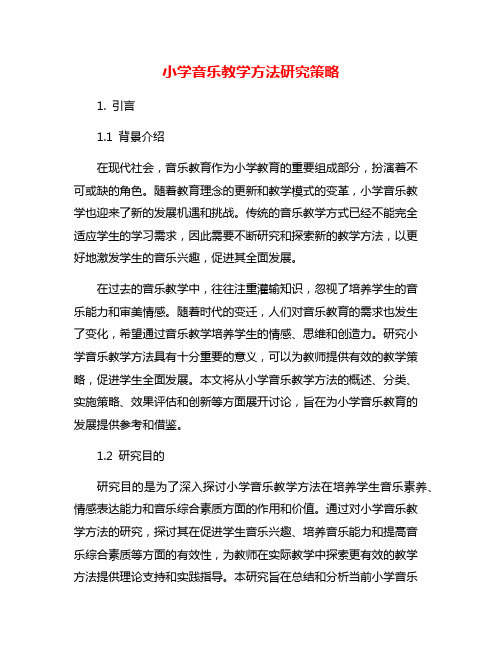 小学音乐教学方法研究策略

1. 引言

1.1 背景介绍

在现代社会，音乐教育作为小学教育的重要组成部分，扮演着不可或缺的角色。随着教育理念的更新和教学模式的变革，小学音乐教学也迎来了新的发展机遇和挑战。传统的音乐教学方式已经不能完全适应学生的学习需求，因此需要不断研究和探索新的教学方法，以更好地激发学生的音乐兴趣，促进其全面发展。

在过去的音乐教学中，往往注重灌输知识，忽视了培养学生的音乐能力和审美情感。随着时代的变迁，人们对音乐教育的需求也发生了变化，希望通过音乐教学培养学生的情感、思维和创造力。研究小学音乐教学方法具有十分重要的意义，可以为教师提供有效的教学策略，促进学生全面发展。本文将从小学音乐教学方法的概述、分类、实施策略、效果评估和创新等方面展开讨论，旨在为小学音乐教育的发展提供参考和借鉴。

1.2 研究目的

研究目的是为了深入探讨小学音乐教学方法在培养学生音乐素养、情感表达能力和音乐综合素质方面的作用和价值。通过对小学音乐教学方法的研究，探讨其在促进学生音乐兴趣、培养音乐能力和提高音乐综合素质等方面的有效性，为教师在实际教学中探索更有效的教学方法提供理论支持和实践指导。本研究旨在总结和分析当前小学音乐